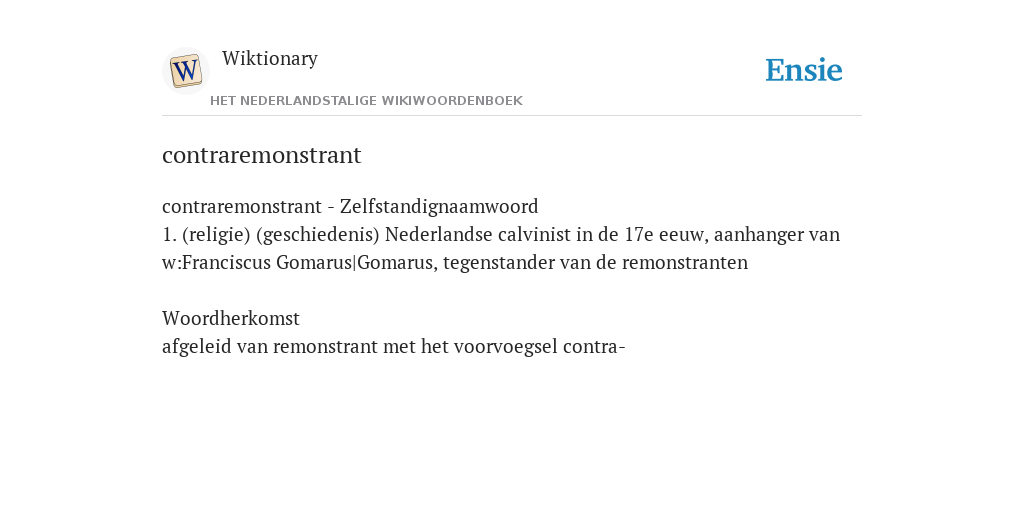 W

Wiktionary

HET NEDERLANDSTALIGE WIKIWOORDENBOEK

Ensie

contraremonstrant

contraremonstrant - Zelfstandignaamwoord
1. (religie) (geschiedenis) Nederlandse calvinist in de 17e eeuw, aanhanger van w:Franciscus Gomarus|Gomarus, tegenstander van de remonstranten

Woordherkomst
afgeleid van remonstrant met het voorvoegsel contra-